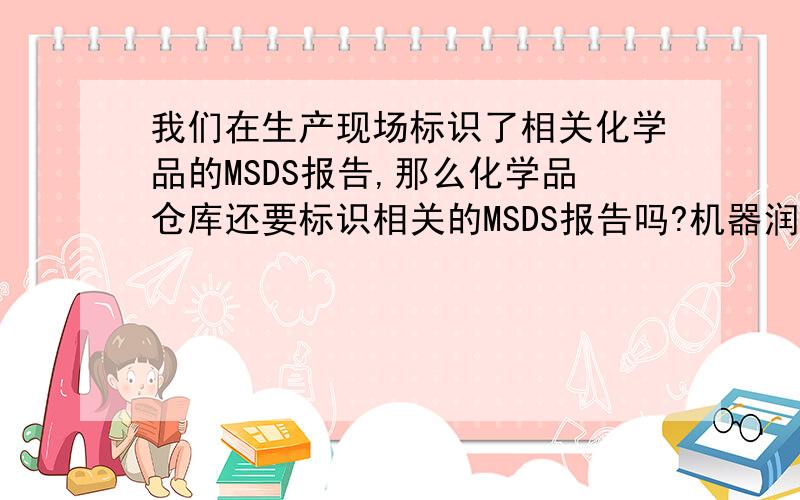 我们在生产现场标识了相关化学品的MSDS报告,那么化学品仓库还要标识相关的MSDS报告吗?机器润